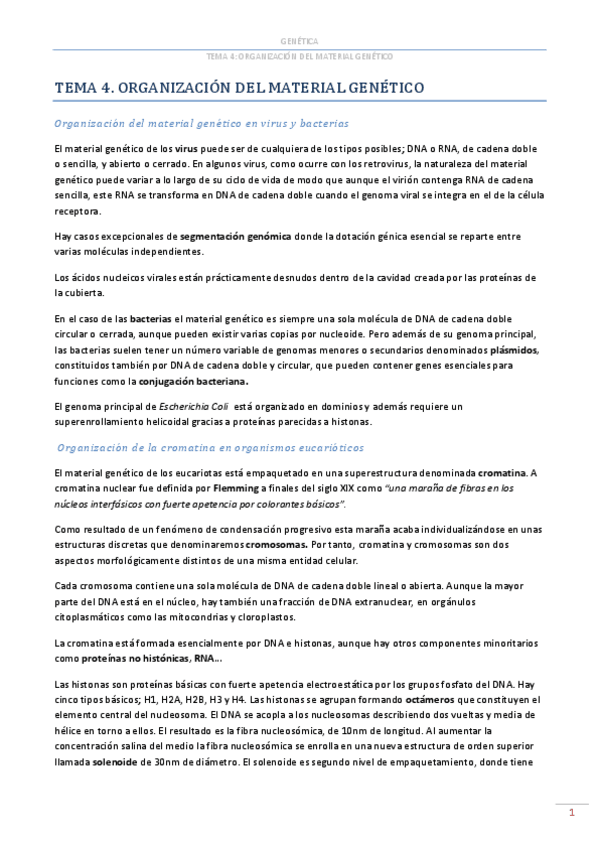 GENÉTICA

TEMA 4: ORGANIZACIÓN DEL MATERIAL GENÉTICO

TEMA 4. ORGANIZACIÓN DEL MATERIAL GENÉTICO

Organización del material genético en virus y bacterias

El material genético de los virus puede ser de cualquiera de los tipos posibles; DNA o RNA, de cadena doble o sencilla, y abierto o cerrado. En algunos virus, como ocurre con los retrovirus, la naturaleza del material genético puede variar a lo largo de su ciclo de vida de modo que aunque el virión contenga RNA de cadena sencilla, este RNA se transforma en DNA de cadena doble cuando el genoma viral se integra en el de la célula receptora.

Hay casos excepcionales de segmentación genómica donde la dotación génica esencial se reparte entre varias moléculas independientes.

Los ácidos nucleicos virales están prácticamente desnudos dentro de la cavidad creada por las proteínas de la cubierta.

En el caso de las bacterias el material genético es siempre una sola molécula de DNA de cadena doble circular o cerrada, aunque pueden existir varias copias por nucleoide. Pero además de su genoma principal, las bacterias suelen tener un número variable de genomas menores o secundarios denominados plásmidos, constituidos también por DNA de cadena doble y circular, que pueden contener genes esenciales para funciones como la conjugación bacteriana.

El genoma principal de Escherichia Coli está organizado en dominios y además requiere un superenrollamiento helicoidal gracias a proteínas parecidas a histonas.

Organización de la cromatina en organismos eucarióticos

El material genético de los eucariotas está empaquetado en una superestructura denominada cromatina. A cromatina nuclear fue definida por Flemming a finales del siglo XIX como "una maraña de fibras en los núcleos interfásicos con fuerte apetencia por colorantes básicos".

Como resultado de un fenómeno de condensación progresivo esta maraña acaba individualizándose en unas estructuras discretas que denominaremos cromosomas. Por tanto, cromatina y cromosomas son dos aspectos morfológicamente distintos de una misma entidad celular.

Cada cromosoma contiene una sola molécula de DNA de cadena doble lineal o abierta. Aunque la mayor parte del DNA está en el núcleo, hay también una fracción de DNA extranuclear, en orgánulos citoplasmáticos como las mitocondrias y cloroplastos.

La cromatina está formada esencialmente por DNA e histonas, aunque hay otros componentes minoritarios como proteínas no histónicas, RNA...

Las histonas son proteínas básicas con fuerte apetencia electroestática por los grupos fosfato del DNA. Hay cinco tipos básicos; H1, H2A, H2B, H3 y H4. Las histonas se agrupan formando octámeros que constituyen el elemento central del nucleosoma. El DNA se acopla a los nucleosomas describiendo dos vueltas y media de hélice en torno a ellos. El resultado es la fibra nucleosómica, de 10nm de longitud. Al aumentar la concentración salina del medio la fibra nucleosómica se enrolla en una nueva estructura de orden superior llamada solenoide de 30nm de diámetro. El solenoide es segundo nivel de empaquetamiento, donde tiene

1